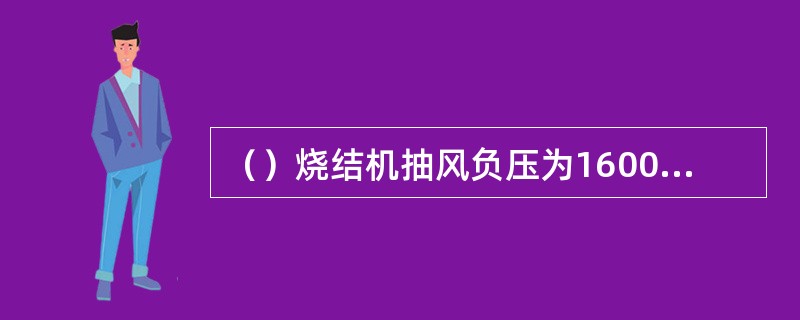 （）烧结机抽风负压为1600...